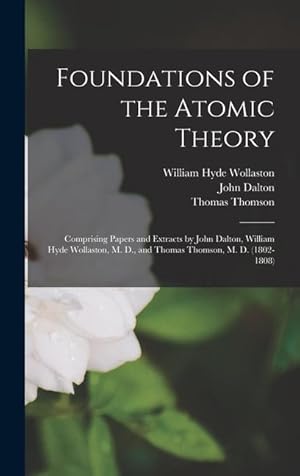 Foundations of the Atomic Theory

William Hyde Wollaston
John Dalton
Thomas Thomson

Comprising Papers and Extracts by John Dalton, William Hyde Wollaston, M. D., and Thomas Thomson, M. D. (1802-1808)